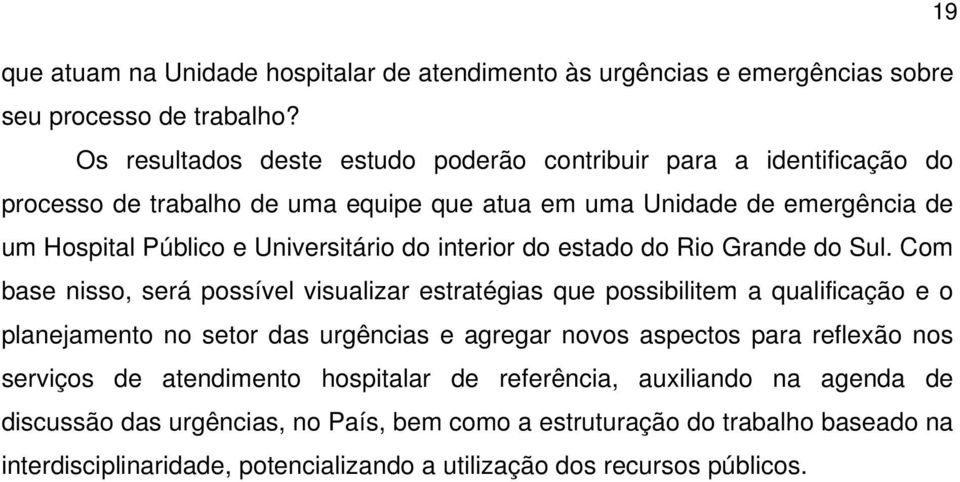 19

que atuam na Unidade hospitalar de atendimento às urgências e emergências sobre seu processo de trabalho?

Os resultados deste estudo poderão contribuir para a identificação do processo de trabalho de uma equipe que atua em uma Unidade de emergência de um Hospital Público e Universitário do interior do estado do Rio Grande do Sul. Com base nisso, será possível visualizar estratégias que possibilitem a qualificação e o planejamento no setor das urgências e agregar novos aspectos para reflexão nos serviços de atendimento hospitalar de referência, auxiliando na agenda de discussão das urgências, no País, bem como a estruturação do trabalho baseado na interdisciplinaridade, potencializando a utilização dos recursos públicos.